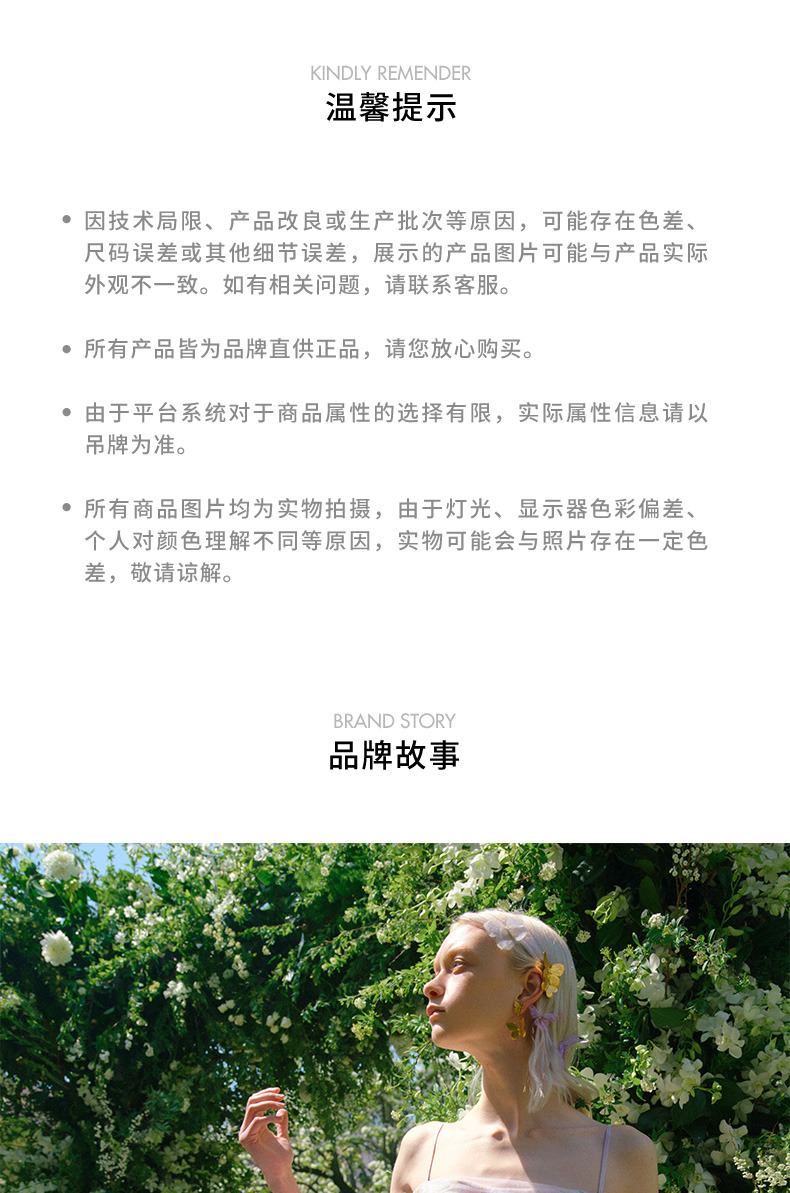 KINDLY REMENDER
温馨提示

• 因技术局限、产品改良或生产批次等原因，可能存在色差、尺码误差或其他细节误差，展示的产品图片可能与产品实际外观不一致。如有相关问题，请联系客服。

• 所有产品皆为品牌直供正品，请您放心购买。

• 由于平台系统对于商品属性的选择有限，实际属性信息请以吊牌为准。

• 所有商品图片均为实物拍摄，由于灯光、显示器色彩偏差、个人对颜色理解不同等原因，实物可能会与照片存在一定色差，敬请谅解。

BRAND STORY
品牌故事